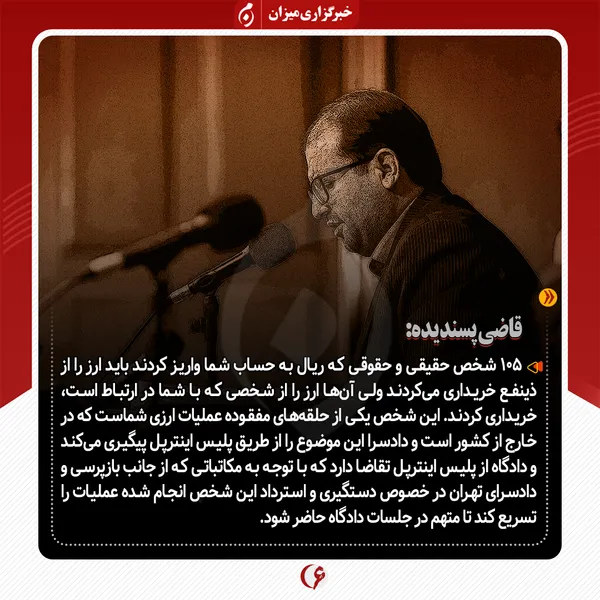 خبرگزاری میزان

قاضی پسندیده:

۱۰۵ شخص حقیقی و حقوقی که ریال به حساب شما واریز کردند باید ارز را از ذینفع خریداری می‌کردند ولی آن‌ها ارز را از شخصی که با شما در ارتباط است، خریداری کردند. این شخص یکی از حلقه‌های مفقوده عملیات ارزی شماست که در خارج از کشور است و دادسرا این موضوع را از طریق پلیس اینترپل پیگیری می‌کند و دادگاه از پلیس اینترپل تقاضا دارد که با توجه به مکاتباتی که از جانب بازپرسی و دادسرای تهران در خصوص دستگیری و استرداد این شخص انجام شده عملیات را تسریع کند تا متهم در جلسات دادگاه حاضر شود.

۶